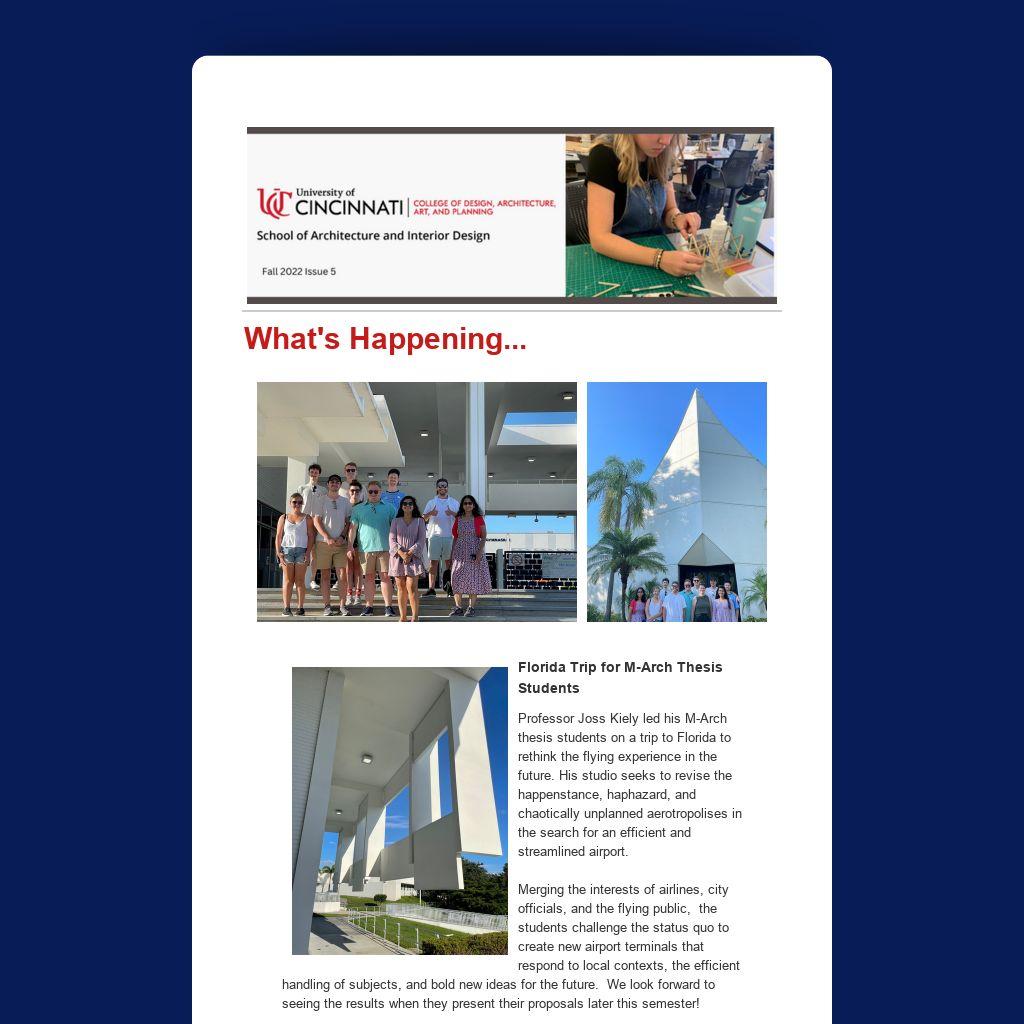 University of CINCINNATI | COLLEGE OF DESIGN, ARCHITECTURE, ART, AND PLANNING

School of Architecture and Interior Design

Fall 2022 Issue 5

What's Happening...

Florida Trip for M-Arch Thesis Students

Professor Joss Kiely led his M-Arch thesis students on a trip to Florida to rethink the flying experience in the future. His studio seeks to revise the happenstance, haphazard, and chaotically unplanned aerotropolises in the search for an efficient and streamlined airport.

Merging the interests of airlines, city officials, and the flying public, the students challenge the status quo to create new airport terminals that respond to local contexts, the efficient handling of subjects, and bold new ideas for the future. We look forward to seeing the results when they present their proposals later this semester!